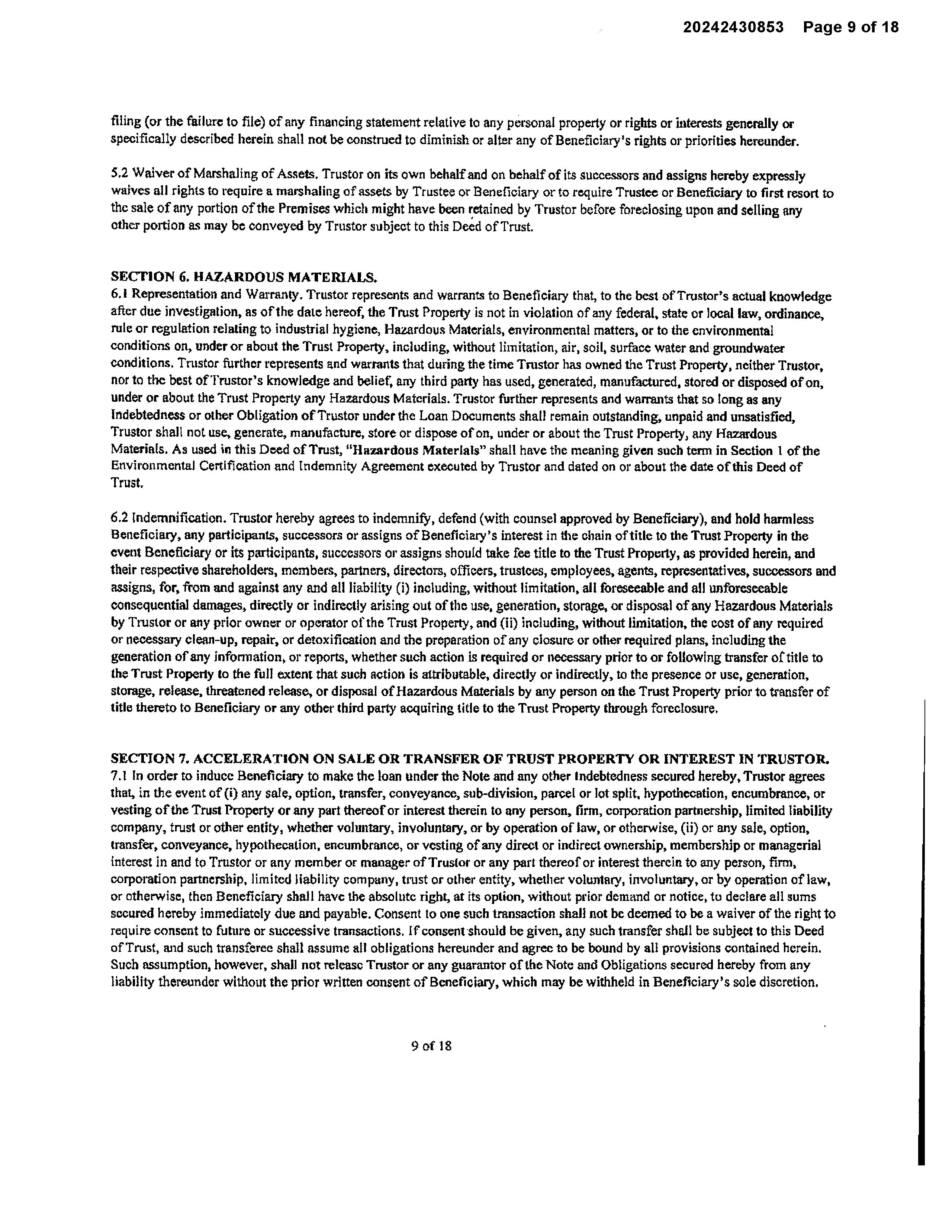 20242430853 Page 9 of 18

filing (or the failure to file) of any financing statement relative to any personal property or rights or interests generally or specifically described herein shall not be construed to diminish or alter any of Beneficiary's rights or priorities hereunder.

5.2 Waiver of Marshaling of Assets. Trustor on its own behalf and on behalf of its successors and assigns hereby expressly waives all rights to require a marshaling of assets by Trustee or Beneficiary or to require Trustee or Beneficiary to first resort to the sale of any portion of the Premises which might have been retained by Trustor before foreclosing upon and selling any other portion as may be conveyed by Trustor subject to this Deed of Trust.

SECTION 6. HAZARDOUS MATERIALS.
6.1 Representation and Warranty. Trustor represents and warrants to Beneficiary that, to the best of Trustor's actual knowledge after due investigation, as of the date hereof, the Trust Property is not in violation of any federal, state or local law, ordinance, rule or regulation relating to industrial hygiene, Hazardous Materials, environmental matters, or to the environmental conditions on, under or about the Trust Property, including, without limitation, air, soil, surface water and groundwater conditions. Trustor further represents and warrants that during the time Trustor has owned the Trust Property, neither Trustor, nor to the best of Trustor's knowledge and belief, any third party has used, generated, manufactured, stored or disposed of on, under or about the Trust Property any Hazardous Materials. Trustor further represents and warrants that so long as any Indebtedness or other Obligation of Trustor under the Loan Documents shall remain outstanding, unpaid and unsatisfied, Trustor shall not use, generate, manufacture, store or dispose of on, under or about the Trust Property, any Hazardous Materials. As used in this Deed of Trust, "Hazardous Materials" shall have the meaning given such term in Section 1 of the Environmental Certification and Indemnity Agreement executed by Trustor and dated on or about the date of this Deed of Trust.

6.2 Indemnification. Trustor hereby agrees to indemnify, defend (with counsel approved by Beneficiary), and hold harmless Beneficiary, any participants, successors or assigns of Beneficiary's interest in the chain of title to the Trust Property in the event Beneficiary or its participants, successors or assigns should take fee title to the Trust Property, as provided herein, and their respective shareholders, members, partners, directors, officers, trustees, employees, agents, representatives, successors and assigns, for, from and against any and all liability (i) including, without limitation, all foreseeable and all unforeseeable consequential damages, directly or indirectly arising out of the use, generation, storage, or disposal of any Hazardous Materials by Trustor or any prior owner or operator of the Trust Property, and (ii) including, without limitation, the cost of any required or necessary clean-up, repair, or detoxification and the preparation of any closure or other required plans, including the generation of any information, or reports, whether such action is required or necessary prior to or following transfer of title to the Trust Property to the full extent that such action is attributable, directly or indirectly, to the presence or use, generation, storage, release, threatened release, or disposal of Hazardous Materials by any person on the Trust Property prior to transfer of title thereto to Beneficiary or any other third party acquiring title to the Trust Property through foreclosure.

SECTION 7. ACCELERATION ON SALE OR TRANSFER OF TRUST PROPERTY OR INTEREST IN TRUSTOR.
7.1 In order to induce Beneficiary to make the loan under the Note and any other Indebtedness secured hereby, Trustor agrees that, in the event of (i) any sale, option, transfer, conveyance, sub-division, parcel or lot split, hypothecation, encumbrance, or vesting of the Trust Property or any part thereof or interest therein to any person, firm, corporation partnership, limited liability company, trust or other entity, whether voluntary, involuntary, or by operation of law, or otherwise, (ii) or any sale, option, transfer, conveyance, hypothecation, encumbrance, or vesting of any direct or indirect ownership, membership or managerial interest in and to Trustor or any member or manager of Trustor or any part thereof or interest therein to any person, firm, corporation partnership, limited liability company, trust or other entity, whether voluntary, involuntary, or by operation of law, or otherwise, then Beneficiary shall have the absolute right, at its option, without prior demand or notice, to declare all sums secured hereby immediately due and payable. Consent to one such transaction shall not be deemed to be a waiver of the right to require consent to future or successive transactions. If consent should be given, any such transfer shall be subject to this Deed of Trust, and such transferee shall assume all obligations hereunder and agree to be bound by all provisions contained herein. Such assumption, however, shall not release Trustor or any guarantor of the Note and Obligations secured hereby from any liability thereunder without the prior written consent of Beneficiary, which may be withheld in Beneficiary's sole discretion.

9 of 18